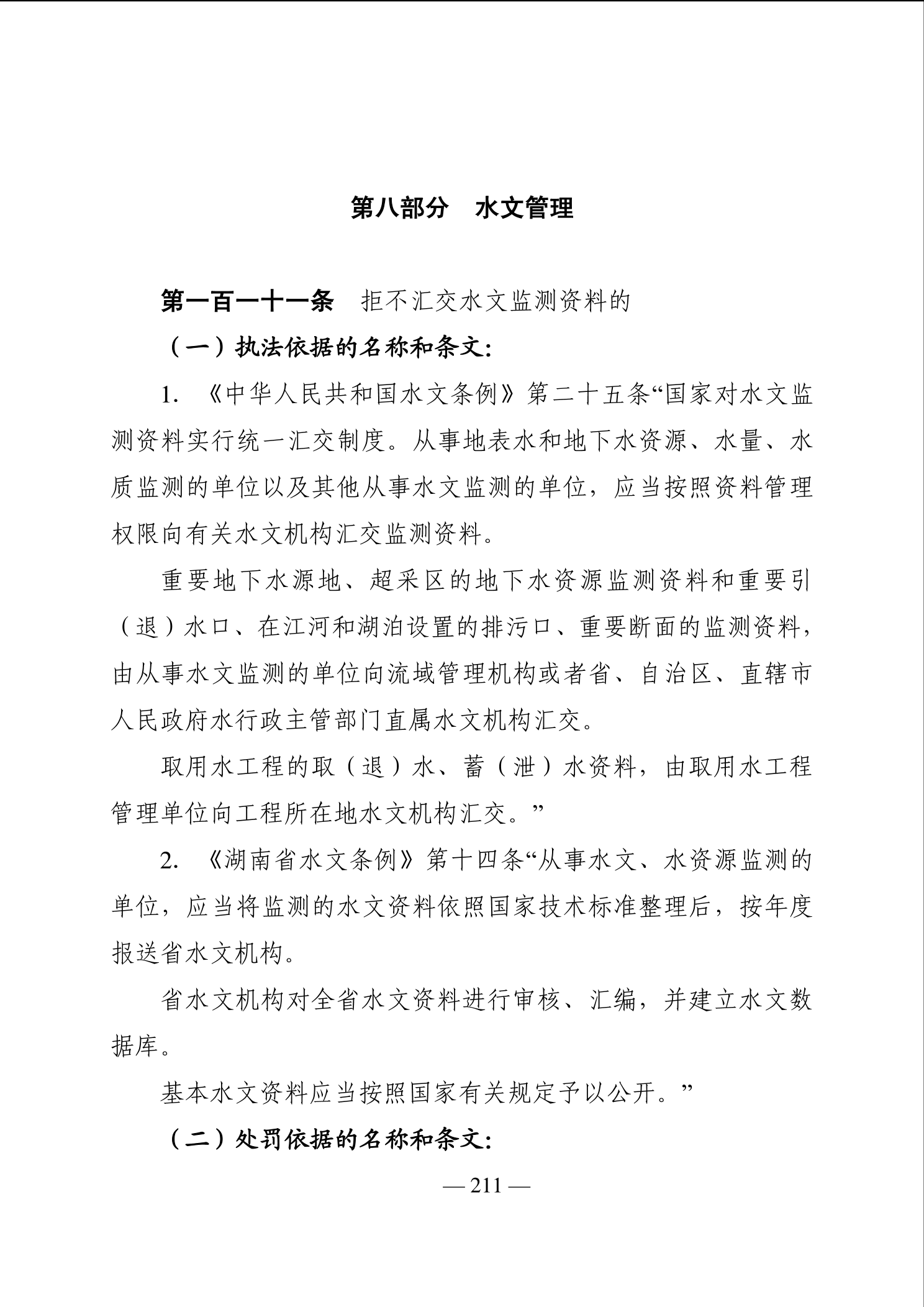 第八部分　水文管理

第一百一十一条　拒不汇交水文监测资料的

（一）执法依据的名称和条文:

1. 《中华人民共和国水文条例》第二十五条“国家对水文监测资料实行统一汇交制度。从事地表水和地下水资源、水量、水质监测的单位以及其他从事水文监测的单位，应当按照资料管理权限向有关水文机构汇交监测资料。

重要地下水源地、超采区的地下水资源监测资料和重要引（退）水口、在江河和湖泊设置的排污口、重要断面的监测资料，由从事水文监测的单位向流域管理机构或者省、自治区、直辖市人民政府水行政主管部门直属水文机构汇交。

取用水工程的取（退）水、蓄（泄）水资料，由取用水工程管理单位向工程所在地水文机构汇交。”

2. 《湖南省水文条例》第十四条“从事水文、水资源监测的单位，应当将监测的水文资料依照国家技术标准整理后，按年度报送省水文机构。

省水文机构对全省水文资料进行审核、汇编，并建立水文数据库。

基本水文资料应当按照国家有关规定予以公开。”

（二）处罚依据的名称和条文:

— 211 —